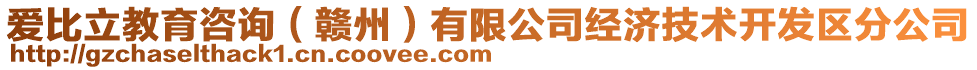 爱比立教育咨询（赣州）有限公司经济技术开发区分公司
http://gzchaselthack1.cn.coovee.com